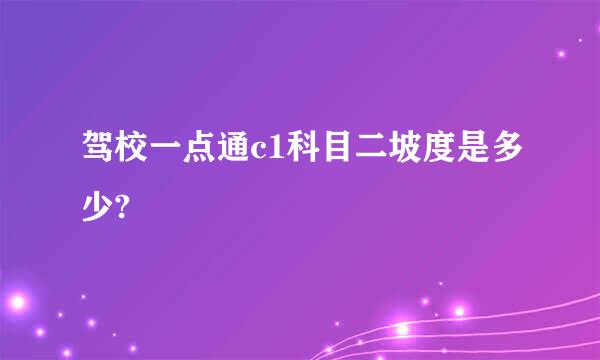 驾校一点通c1科目二坡度是多少?